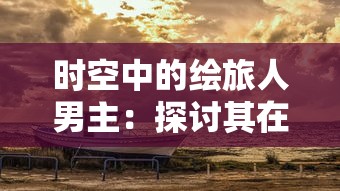 时空中的绘旅人男主：探讨其在